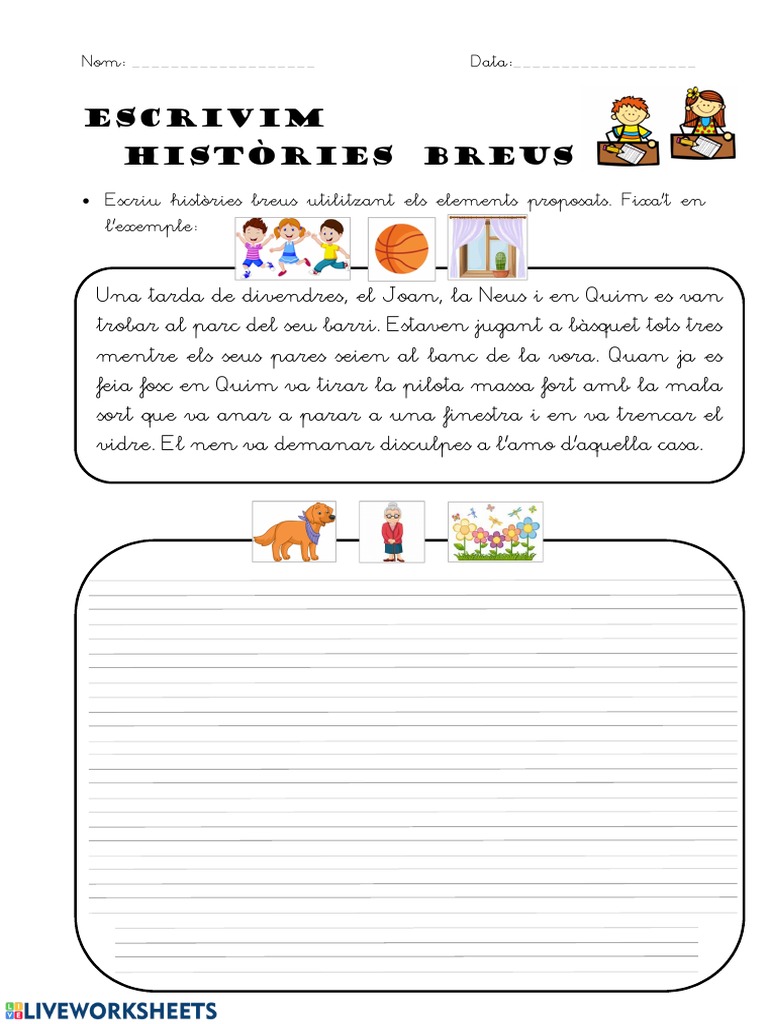 Nom: ____________________ Data: ____________________

ESCRIVIM HISTÒRIES BREUS

• Escriu històries breus utilitzant els elements proposats. Fixa't en l'exemple:

Una tarda de divendres, el Joan, la Neus i en Quim es van trobar al parc del seu barri. Estaven jugant a bàsquet tots tres mentre els seus pares seien al banc de la vora. Quan ja es feia fosc en Quim va tirar la pilota massa fort amb la mala sort que va anar a parar a una finestra i en va trencar el vidre. El nen va demanar disculpes a l'amo d'aquella casa.

LIVEWORKSHEETS